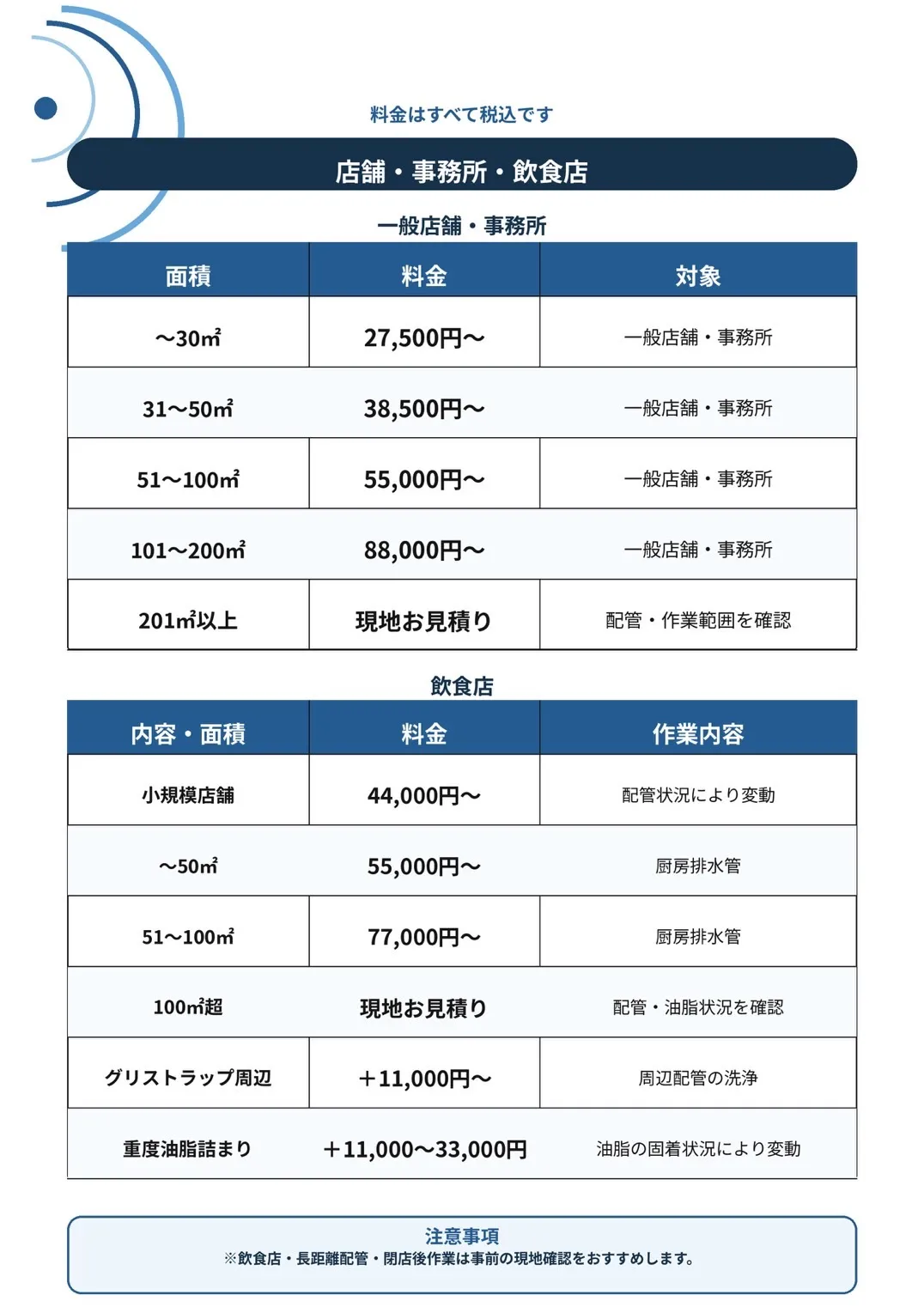 料金はすべて税込です

店舗・事務所・飲食店

一般店舗・事務所

| 面積 | 料金 | 対象 |
|---|---|---|
| ～30㎡ | 27,500円～ | 一般店舗・事務所 |
| 31～50㎡ | 38,500円～ | 一般店舗・事務所 |
| 51～100㎡ | 55,000円～ | 一般店舗・事務所 |
| 101～200㎡ | 88,000円～ | 一般店舗・事務所 |
| 201㎡以上 | 現地お見積り | 配管・作業範囲を確認 |

飲食店

| 内容・面積 | 料金 | 作業内容 |
|---|---|---|
| 小規模店舗 | 44,000円～ | 配管状況により変動 |
| ～50㎡ | 55,000円～ | 厨房排水管 |
| 51～100㎡ | 77,000円～ | 厨房排水管 |
| 100㎡超 | 現地お見積り | 配管・油脂状況を確認 |
| グリストラップ周辺 | ＋11,000円～ | 周辺配管の洗浄 |
| 重度油脂詰まり | ＋11,000～33,000円 | 油脂の固着状況により変動 |

注意事項
※飲食店・長距離配管・閉店後作業は事前の現地確認をおすすめします。